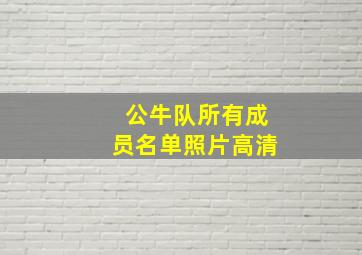 公牛队所有成员名单照片高清